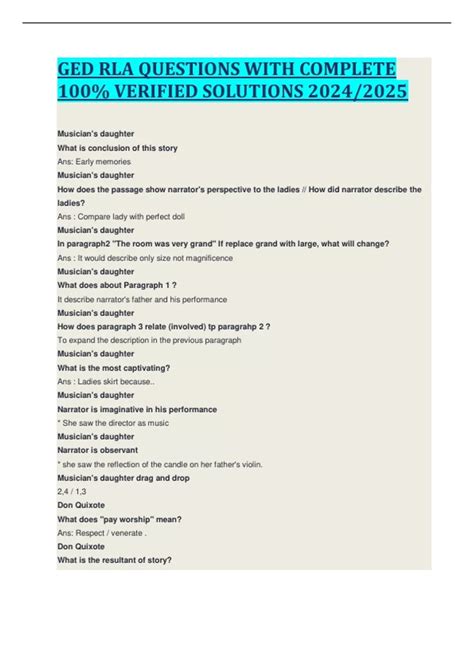 GED RLA QUESTIONS WITH COMPLETE 100% VERIFIED SOLUTIONS 2024/2025

Musician's daughter
What is conclusion of this story
Ans: Early memories
Musician's daughter
How does the passage show narrator's perspective to the ladies // How did narrator describe the ladies?
Ans : Compare lady with perfect doll
Musician's daughter
In paragraph2 "The room was very grand" If replace grand with large, what will change?
Ans : It would describe only size not magnificence
Musician's daughter
What does about Paragraph 1 ?
It describe narrator's father and his performance
Musician's daughter
How does paragraph 3 relate (involved) tp paragrahp 2 ?
To expand the description in the previous paragraph
Musician's daughter
What is the most captivating?
Ans : Ladies skirt because..
Musician's daughter
Narrator is imaginative in his performance
* She saw the director as music
Musician's daughter
Narrator is observant
* she saw the reflection of the candle on her father's violin.
Musician's daughter drag and drop
2,4 / 1,3
Don Quixote
What does "pay worship" mean?
Ans: Respect / venerate .
Don Quixote
What is the resultant of story?